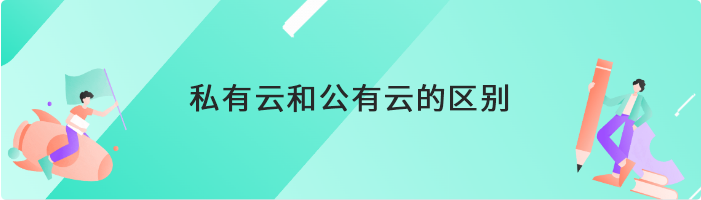 私有云和公有云的区别